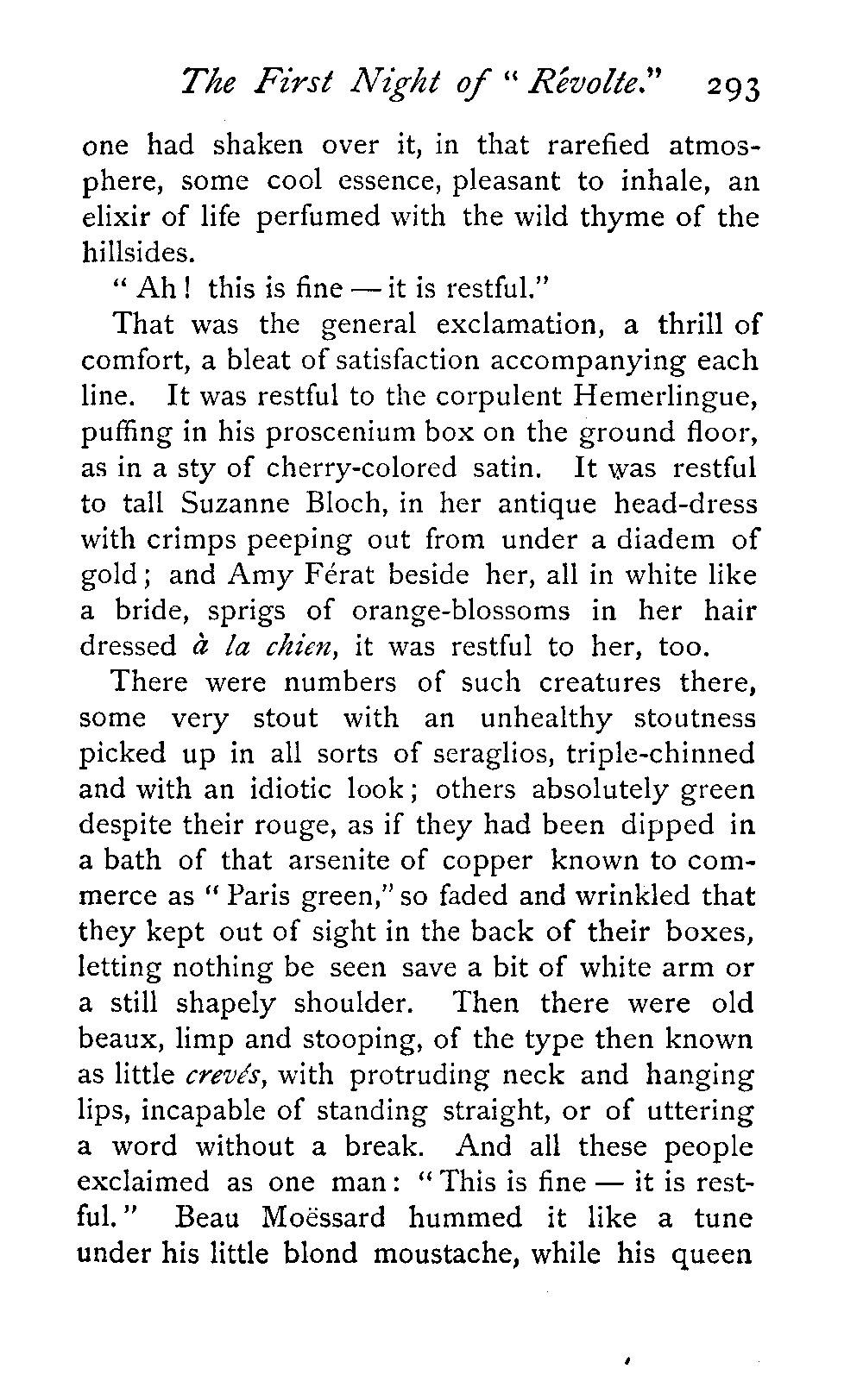 The First Night of "Révolte." 293

one had shaken over it, in that rarefied atmosphere, some cool essence, pleasant to inhale, an elixir of life perfumed with the wild thyme of the hillsides.

"Ah! this is fine — it is restful."

That was the general exclamation, a thrill of comfort, a bleat of satisfaction accompanying each line. It was restful to the corpulent Hemerlingue, puffing in his proscenium box on the ground floor, as in a sty of cherry-colored satin. It was restful to tall Suzanne Bloch, in her antique head-dress with crimps peeping out from under a diadem of gold; and Amy Férat beside her, all in white like a bride, sprigs of orange-blossoms in her hair dressed à la chien, it was restful to her, too.

There were numbers of such creatures there, some very stout with an unhealthy stoutness picked up in all sorts of seraglios, triple-chinned and with an idiotic look; others absolutely green despite their rouge, as if they had been dipped in a bath of that arsenite of copper known to commerce as "Paris green," so faded and wrinkled that they kept out of sight in the back of their boxes, letting nothing be seen save a bit of white arm or a still shapely shoulder. Then there were old beaux, limp and stooping, of the type then known as little crevés, with protruding neck and hanging lips, incapable of standing straight, or of uttering a word without a break. And all these people exclaimed as one man: "This is fine — it is restful." Beau Moëssard hummed it like a tune under his little blond moustache, while his queen